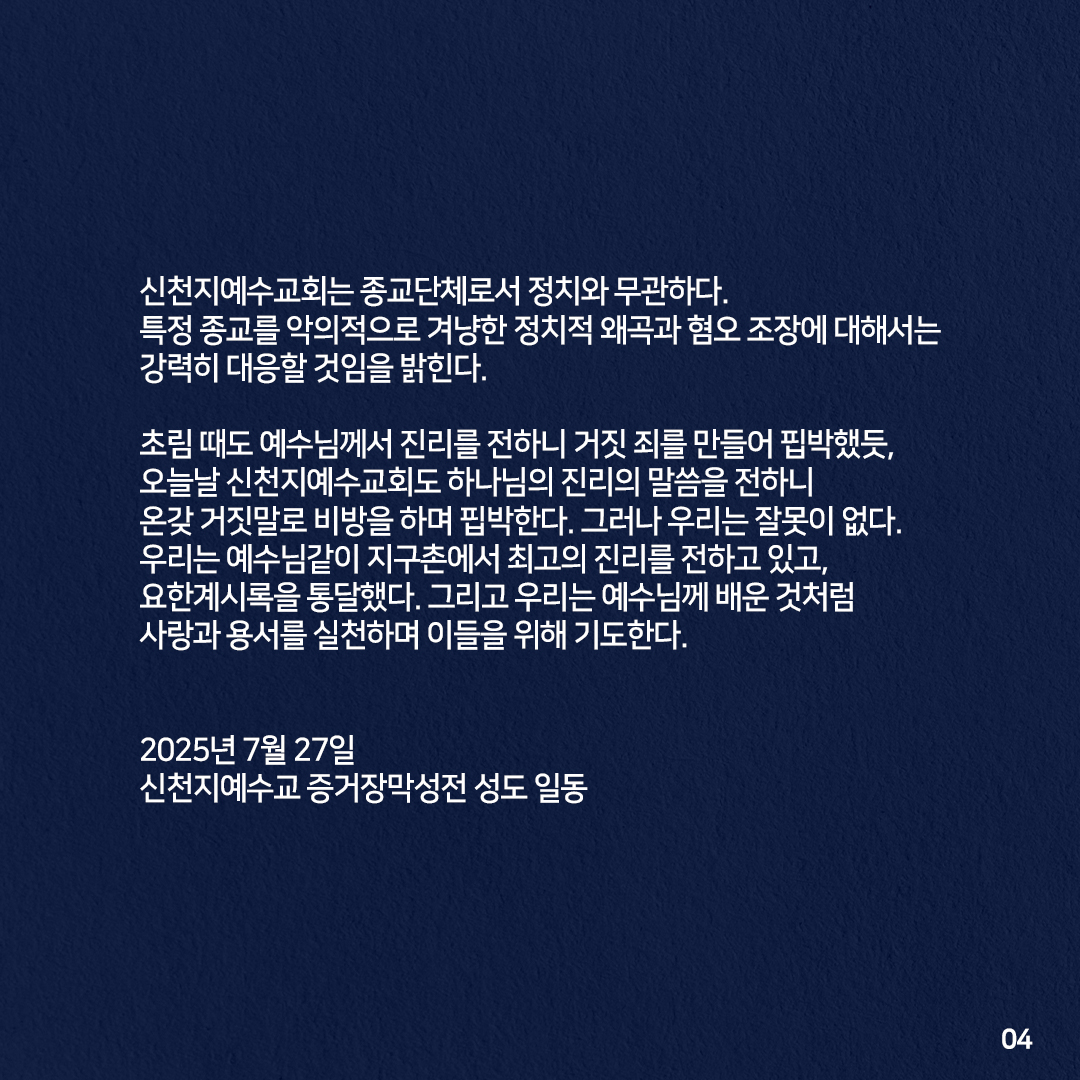 신천지예수교회는 종교단체로서 정치와 무관하다.
특정 종교를 악의적으로 겨냥한 정치적 왜곡과 혐오 조장에 대해서는 강력히 대응할 것임을 밝힌다.

초림 때도 예수님께서 진리를 전하니 거짓 죄를 만들어 핍박했듯, 오늘날 신천지예수교회도 하나님의 진리의 말씀을 전하니 온갖 거짓말로 비방을 하며 핍박한다. 그러나 우리는 잘못이 없다. 우리는 예수님같이 지구촌에서 최고의 진리를 전하고 있고, 요한계시록을 통달했다. 그리고 우리는 예수님께 배운 것처럼 사랑과 용서를 실천하며 이들을 위해 기도한다.

2025년 7월 27일
신천지예수교 증거장막성전 성도 일동

04